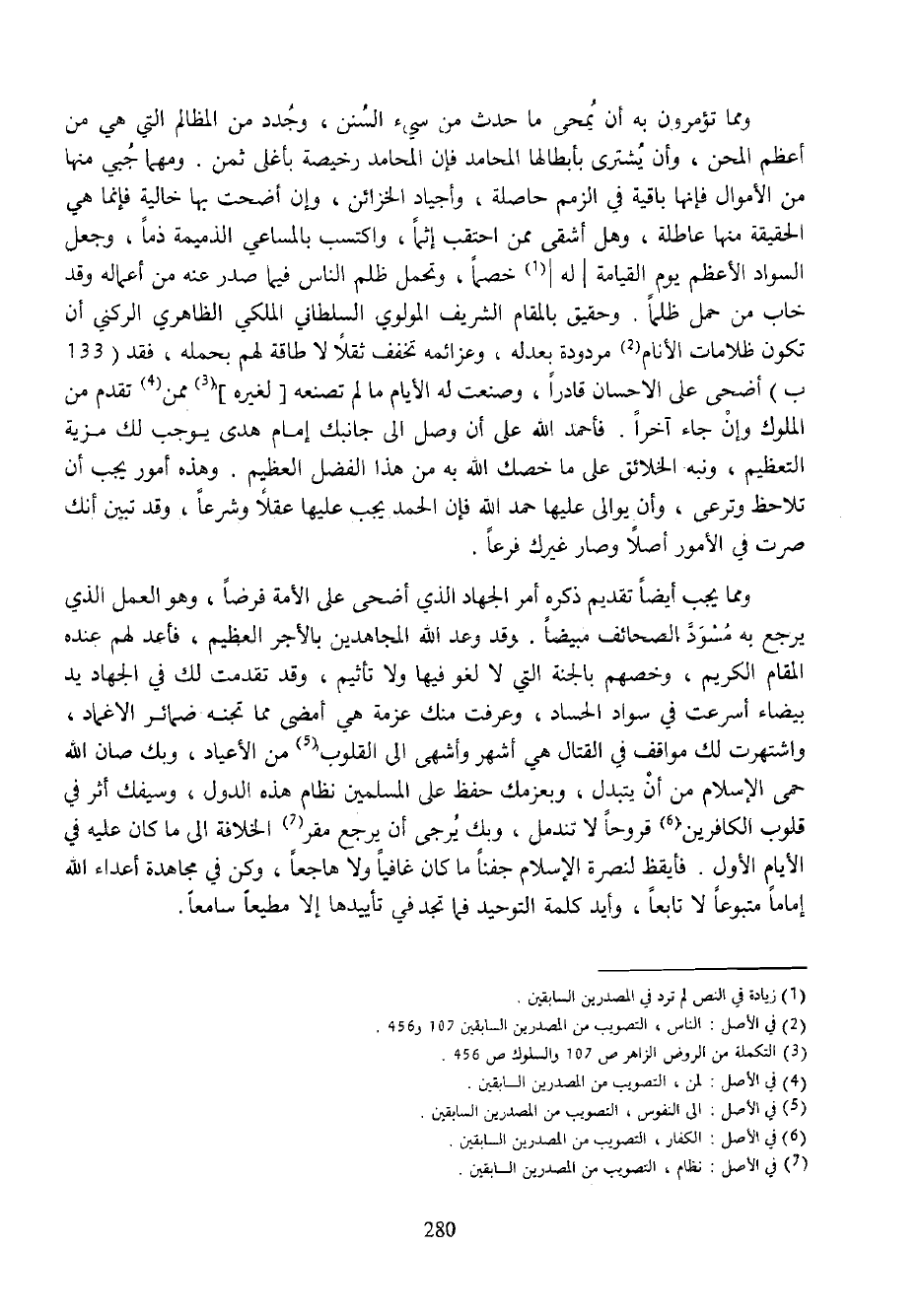 ومما تؤمرون به أن يُمحى ما حدث من سيء السُنن ، وجُدد من المظالم التي هي من أعظم المحن ، وأن يُشترى بأبطالها المحامد فإن المحامد رخيصة بأغلى ثمن . ومهما جُبي منها من الأموال فإنها باقية في الزمم حاصلة ، وأجياد الخزائن ، وإن أضحت بها خالية فإنما هي الحقيقة منها عاطلة ، وهل أشقى ممن احتقب إثماً ، واكتسب بالمساعي الذميمة ذماً ، وجعل السواد الأعظم يوم القيامة | له |$^{(1)}$ خصماً ، وتحمل ظلم الناس فيما صدر عنه من أعماله وقد خاب من حمل ظلماً . وحقيق بالمقام الشريف المولوي السلطاني الملكي الظاهري الركني أن تكون ظلامات الأنام$^{(2)}$ مردودة بعدله ، وعزائمه تخفف ثقلاً لا طاقة لهم بحمله ، فقد ( 133 ب ) أضحى على الاحسان قادراً ، وصنعت له الأيام ما لم تصنعه [ لغيره ]$^{(3)}$ ممن$^{(4)}$ تقدم من الملوك وإنْ جاء آخراً . فأحمد الله على أن وصل الى جانبك إمام هدى يوجب لك مزية التعظيم ، ونبه الخلائق على ما خصك الله به من هذا الفضل العظيم . وهذه أمور يجب أن تلاحظ وترعى ، وأن يوالى عليها حمد الله فإن الحمد يجب عليها عقلاً وشرعاً ، وقد تبين أنك صرت في الأمور أصلاً وصار غيرك فرعاً .

ومما يجب أيضاً تقديم ذكره أمر الجهاد الذي أضحى على الأمة فرضاً ، وهو العمل الذي يرجع به مُسْوَدّ الصحائف مبيضاً . وقد وعد الله المجاهدين بالأجر العظيم ، فأعد لهم عنده المقام الكريم ، وخصهم بالجنة التي لا لغو فيها ولا تأثيم ، وقد تقدمت لك في الجهاد يد بيضاء أسرعت في سواد الحساد ، وعرفت منك عزمة هي أمضى مما تجنه ضمائر الاغماد ، واشتهرت لك مواقف في القتال هي أشهر وأشهى الى القلوب$^{(5)}$ من الأعياد ، وبك صان الله حمى الإسلام من أنْ يتبدل ، وبعزمك حفظ على المسلمين نظام هذه الدول ، وسيفك أثر في قلوب الكافرين$^{(6)}$ قروحاً لا تندمل ، وبك يُرجى أن يرجع مقر$^{(7)}$ الخلافة الى ما كان عليه في الأيام الأول . فأيقظ لنصرة الإسلام جفناً ما كان غافياً ولا هاجعاً ، وكن في مجاهدة أعداء الله إماماً متبوعاً لا تابعاً ، وأيد كلمة التوحيد فما تجد في تأييدها إلا مطيعاً سامعاً .

(1) زيادة في النص لم ترد في المصدرين السابقين .
(2) في الأصل : الناس ، التصويب من المصدرين السابقين 107 و456 .
(3) التكملة من الروض الزاهر ص 107 والسلوك ص 456 .
(4) في الأصل : لمن ، التصويب من المصدرين السابقين .
(5) في الأصل : الى النفوس ، التصويب من المصدرين السابقين .
(6) في الأصل : الكفار ، التصويب من المصدرين السابقين .
(7) في الأصل : نظام ، التصويب من المصدرين السابقين .

280